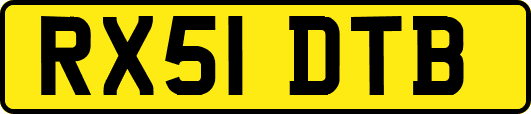 RX51 DTB